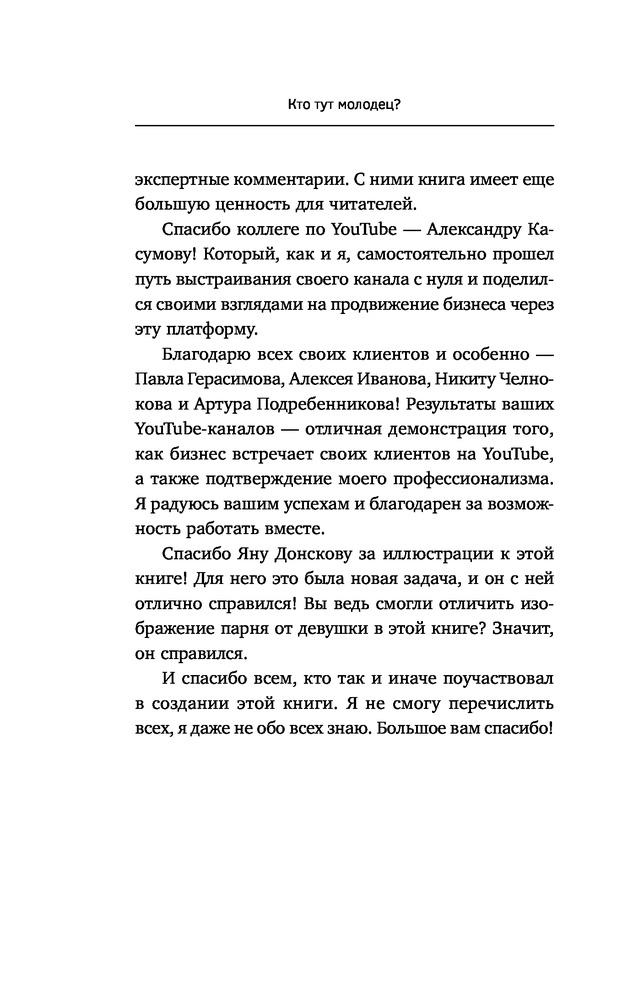 Кто тут молодец?

экспертные комментарии. С ними книга имеет еще большую ценность для читателей.

Спасибо коллеге по YouTube — Александру Касумову! Который, как и я, самостоятельно прошел путь выстраивания своего канала с нуля и поделился своими взглядами на продвижение бизнеса через эту платформу.

Благодарю всех своих клиентов и особенно — Павла Герасимова, Алексея Иванова, Никиту Челнокова и Артура Подребенникова! Результаты ваших YouTube-каналов — отличная демонстрация того, как бизнес встречает своих клиентов на YouTube, а также подтверждение моего профессионализма. Я радуюсь вашим успехам и благодарен за возможность работать вместе.

Спасибо Яну Донскову за иллюстрации к этой книге! Для него это была новая задача, и он с ней отлично справился! Вы ведь смогли отличить изображение парня от девушки в этой книге? Значит, он справился.

И спасибо всем, кто так и иначе поучаствовал в создании этой книги. Я не смогу перечислить всех, я даже не обо всех знаю. Большое вам спасибо!